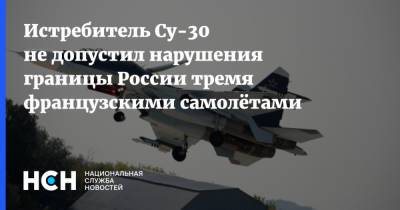 Истребитель Су-30 не допустил нарушения границы России тремя французскими самолётами

НСН НАЦИОНАЛЬНАЯ СЛУЖБА НОВОСТЕЙ